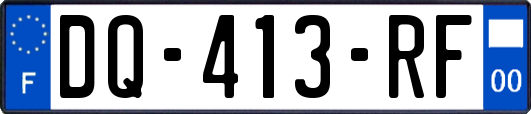 F
DQ-413-RF
00